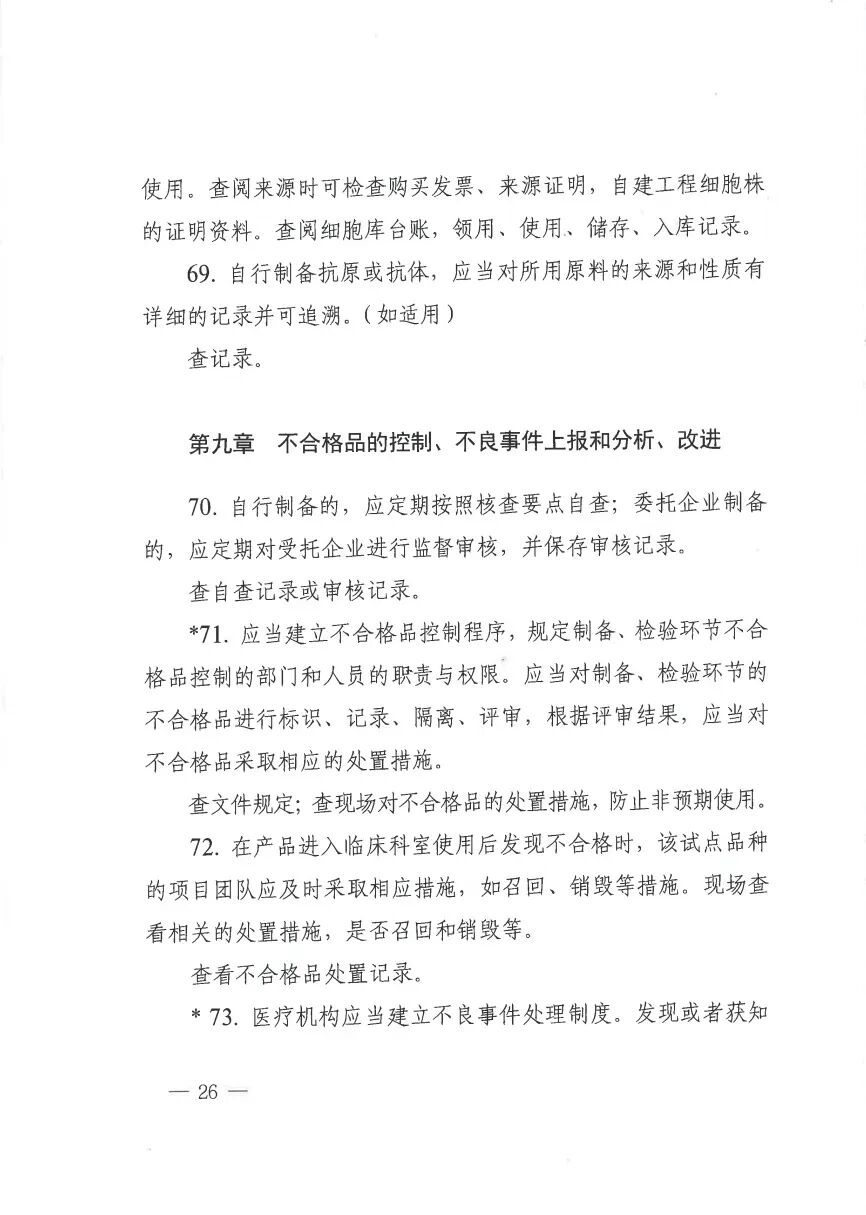 使用。查阅来源时可检查购买发票、来源证明，自建工程细胞株的证明资料。查阅细胞库台账，领用、使用、储存、入库记录。

69. 自行制备抗原或抗体，应当对所用原料的来源和性质有详细的记录并可追溯。（如适用）

查记录。

第九章　不合格品的控制、不良事件上报和分析、改进

70. 自行制备的，应定期按照核查要点自查；委托企业制备的，应定期对受托企业进行监督审核，并保存审核记录。

查自查记录或审核记录。

*71. 应当建立不合格品控制程序，规定制备、检验环节不合格品控制的部门和人员的职责与权限。应当对制备、检验环节的不合格品进行标识、记录、隔离、评审，根据评审结果，应当对不合格品采取相应的处置措施。

查文件规定；查现场对不合格品的处置措施，防止非预期使用。

72. 在产品进入临床科室使用后发现不合格时，该试点品种的项目团队应及时采取相应措施，如召回、销毁等措施。现场查看相关的处置措施，是否召回和销毁等。

查看不合格品处置记录。

* 73. 医疗机构应当建立不良事件处理制度。发现或者获知

— 26 —